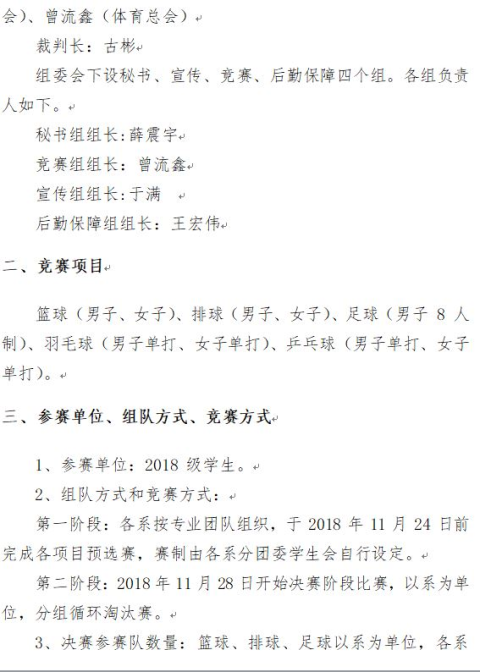 会）、曾流鑫（体育总会）

裁判长：古彬

组委会下设秘书、宣传、竞赛、后勤保障四个组。各组负责人如下。

秘书组组长:薛震宇

竞赛组组长：曾流鑫

宣传组组长:于满

后勤保障组组长：王宏伟

二、竞赛项目

篮球（男子、女子）、排球（男子、女子）、足球（男子 8 人制）、羽毛球（男子单打、女子单打）、乒乓球（男子单打、女子单打）。

三、参赛单位、组队方式、竞赛方式

1、参赛单位：2018 级学生。

2、组队方式和竞赛方式：

第一阶段：各系按专业团队组织，于 2018 年 11 月 24 日前完成各项目预选赛，赛制由各系分团委学生会自行设定。

第二阶段：2018 年 11 月 28 日开始决赛阶段比赛，以系为单位，分组循环淘汰赛。

3、决赛参赛队数量：篮球、排球、足球以系为单位，各系